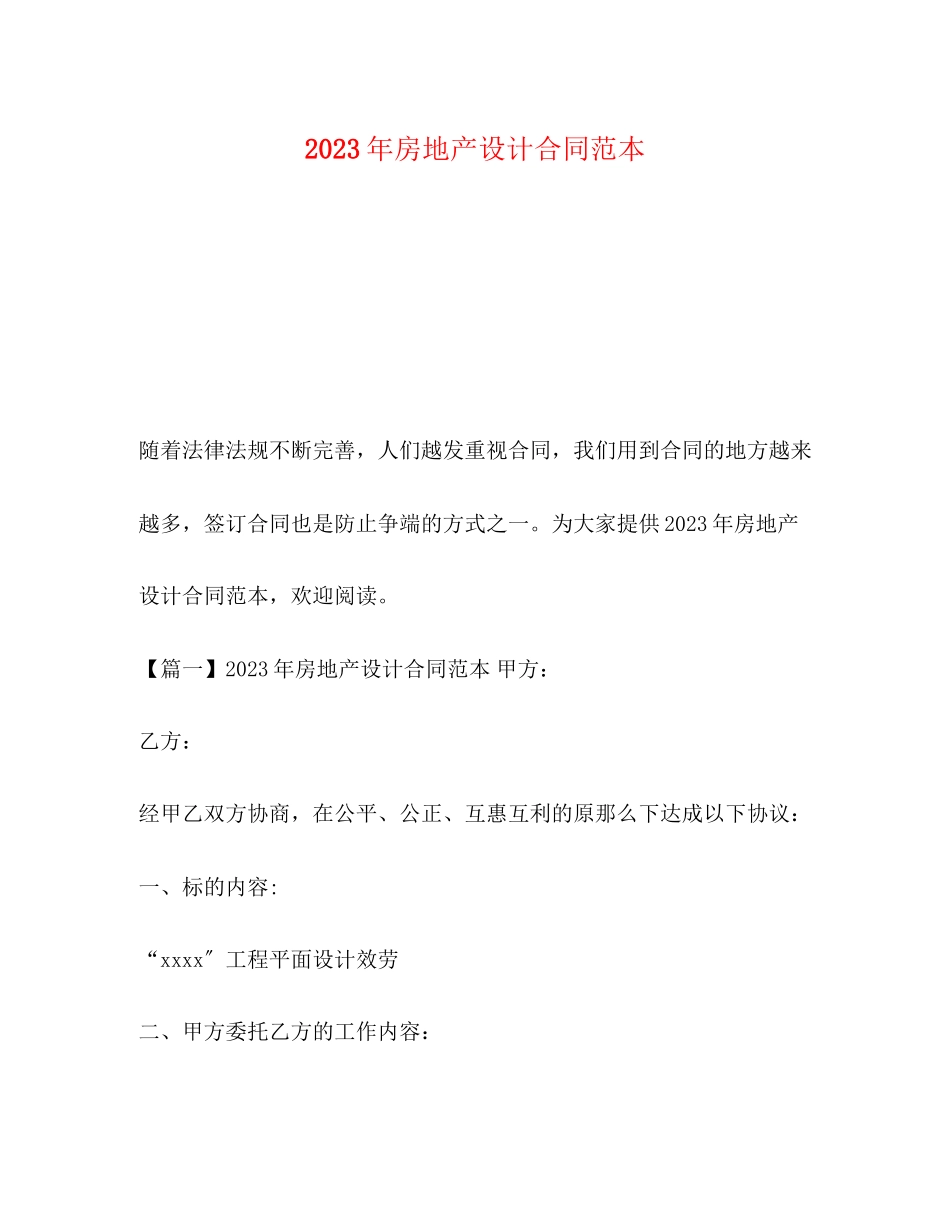 2023年房地产设计合同范本

随着法律法规不断完善，人们越发重视合同，我们用到合同的地方越来越多，签订合同也是防止争端的方式之一。为大家提供2023年房地产设计合同范本，欢迎阅读。

【篇一】2023年房地产设计合同范本 甲方：

乙方：

经甲乙双方协商，在公平、公正、互惠互利的原那么下达成以下协议：

一、标的内容:

“xxxx″工程平面设计效劳

二、甲方委托乙方的工作内容：